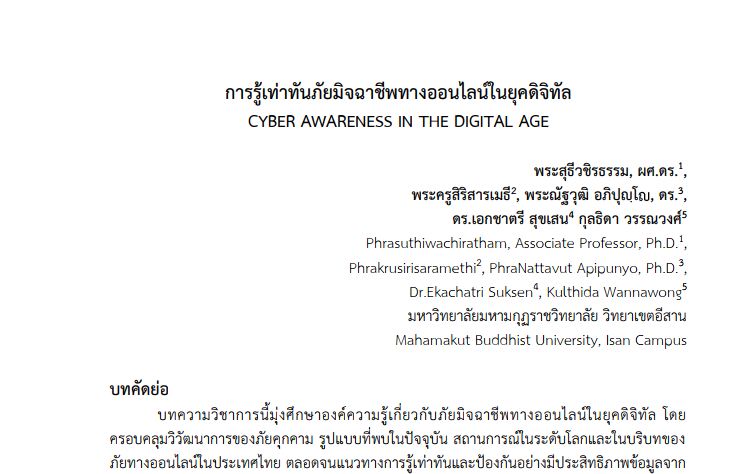 การรู้เท่าทันภัยมิจฉาชีพทางออนไลน์ในยุคดิจิทัล
CYBER AWARENESS IN THE DIGITAL AGE

พระสุธีวชิรธรรม, ผศ.ดร.$^{1}$,
พระครูสิริสารเมธี$^{2}$, พระณัฐวุฒิ อภิปุญฺโญ, ดร.$^{3}$,
ดร.เอกชาตรี สุขเสน$^{4}$ กุลธิดา วรรณวงศ์$^{5}$
Phrasuthiwachiratham, Associate Professor, Ph.D.$^{1}$,
Phrakrusirisaramethi$^{2}$, PhraNattavut Apipunyo, Ph.D.$^{3}$,
Dr.Ekachatri Suksen$^{4}$, Kulthida Wannawong$^{5}$
มหาวิทยาลัยมหามกุฏราชวิทยาลัย วิทยาเขตอีสาน
Mahamakut Buddhist University, Isan Campus

บทคัดย่อ

บทความวิชาการนี้มุ่งศึกษาองค์ความรู้เกี่ยวกับภัยมิจฉาชีพทางออนไลน์ในยุคดิจิทัล โดยครอบคลุมวิวัฒนาการของภัยคุกคาม รูปแบบที่พบในปัจจุบัน สถานการณ์ในระดับโลกและในบริบทของภัยทางออนไลน์ในประเทศไทย ตลอดจนแนวทางการรู้เท่าทันและป้องกันอย่างมีประสิทธิภาพข้อมูลจาก